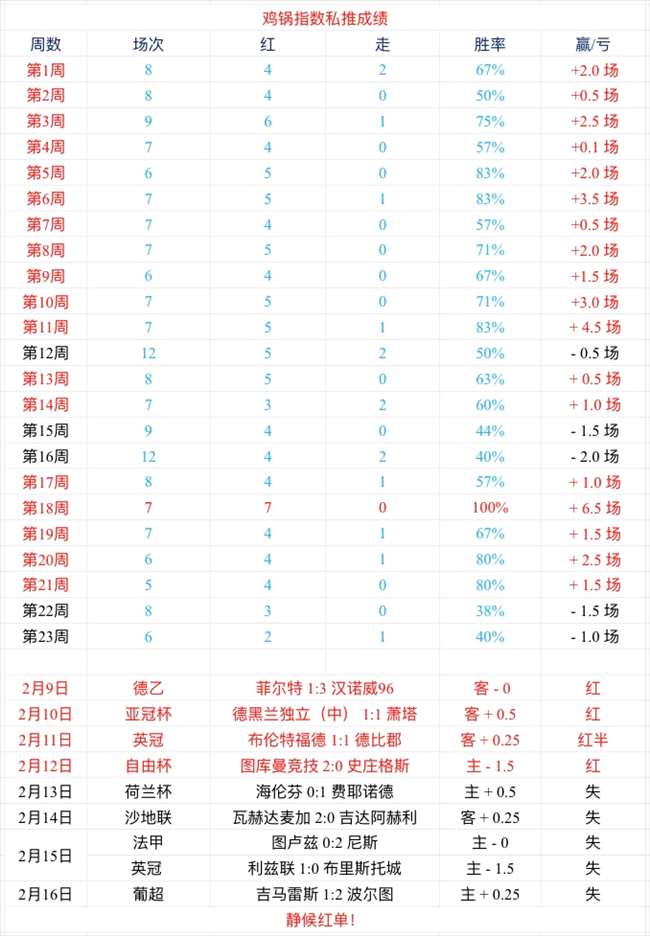 鸡锅指数私推成绩

| 周数 | 场次 | 红 | 走 | 胜率 | 赢/亏 |
|---|---|---|---|---|---|
| 第1周 | 8 | 4 | 2 | 67% | +2.0 场 |
| 第2周 | 8 | 4 | 0 | 50% | +0.5 场 |
| 第3周 | 9 | 6 | 1 | 75% | +2.5 场 |
| 第4周 | 7 | 4 | 0 | 57% | +0.1 场 |
| 第5周 | 6 | 5 | 0 | 83% | +2.0 场 |
| 第6周 | 7 | 5 | 1 | 83% | +3.5 场 |
| 第7周 | 7 | 4 | 0 | 57% | +0.5 场 |
| 第8周 | 7 | 5 | 0 | 71% | +2.0 场 |
| 第9周 | 6 | 4 | 0 | 67% | +1.5 场 |
| 第10周 | 7 | 5 | 0 | 71% | +3.0 场 |
| 第11周 | 7 | 5 | 1 | 83% | + 4.5 场 |
| 第12周 | 12 | 5 | 2 | 50% | - 0.5 场 |
| 第13周 | 8 | 5 | 0 | 63% | + 0.5 场 |
| 第14周 | 7 | 3 | 2 | 60% | + 1.0 场 |
| 第15周 | 9 | 4 | 0 | 44% | - 1.5 场 |
| 第16周 | 12 | 4 | 2 | 40% | - 2.0 场 |
| 第17周 | 8 | 4 | 1 | 57% | + 1.0 场 |
| 第18周 | 7 | 7 | 0 | 100% | + 6.5 场 |
| 第19周 | 7 | 4 | 1 | 67% | + 1.5 场 |
| 第20周 | 6 | 4 | 1 | 80% | + 2.5 场 |
| 第21周 | 5 | 4 | 0 | 80% | + 1.5 场 |
| 第22周 | 8 | 3 | 0 | 38% | - 1.5 场 |
| 第23周 | 6 | 2 | 1 | 40% | - 1.0 场 |

| | | | | |
|---|---|---|---|---|
| 2月9日 | 德乙 | 菲尔特 1:3 汉诺威96 | 客 - 0 | 红 |
| 2月10日 | 亚冠杯 | 德黑兰独立（中） 1:1 萧塔 | 客 + 0.5 | 红 |
| 2月11日 | 英冠 | 布伦特福德 1:1 德比郡 | 客 + 0.25 | 红半 |
| 2月12日 | 自由杯 | 图库曼竞技 2:0 史庄格斯 | 主 - 1.5 | 红 |
| 2月13日 | 荷兰杯 | 海伦芬 0:1 费耶诺德 | 主 + 0.5 | 失 |
| 2月14日 | 沙地联 | 瓦赫达麦加 2:0 吉达阿赫利 | 客 + 0.25 | 失 |
| 2月15日 | 法甲 | 图卢兹 0:2 尼斯 | 主 - 0 | 失 |
| 2月15日 | 英冠 | 利兹联 1:0 布里斯托城 | 主 - 1.5 | 失 |
| 2月16日 | 葡超 | 吉马雷斯 1:2 波尔图 | 主 + 0.25 | 失 |

静候红单！